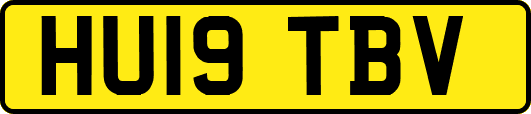 HU19 TBV